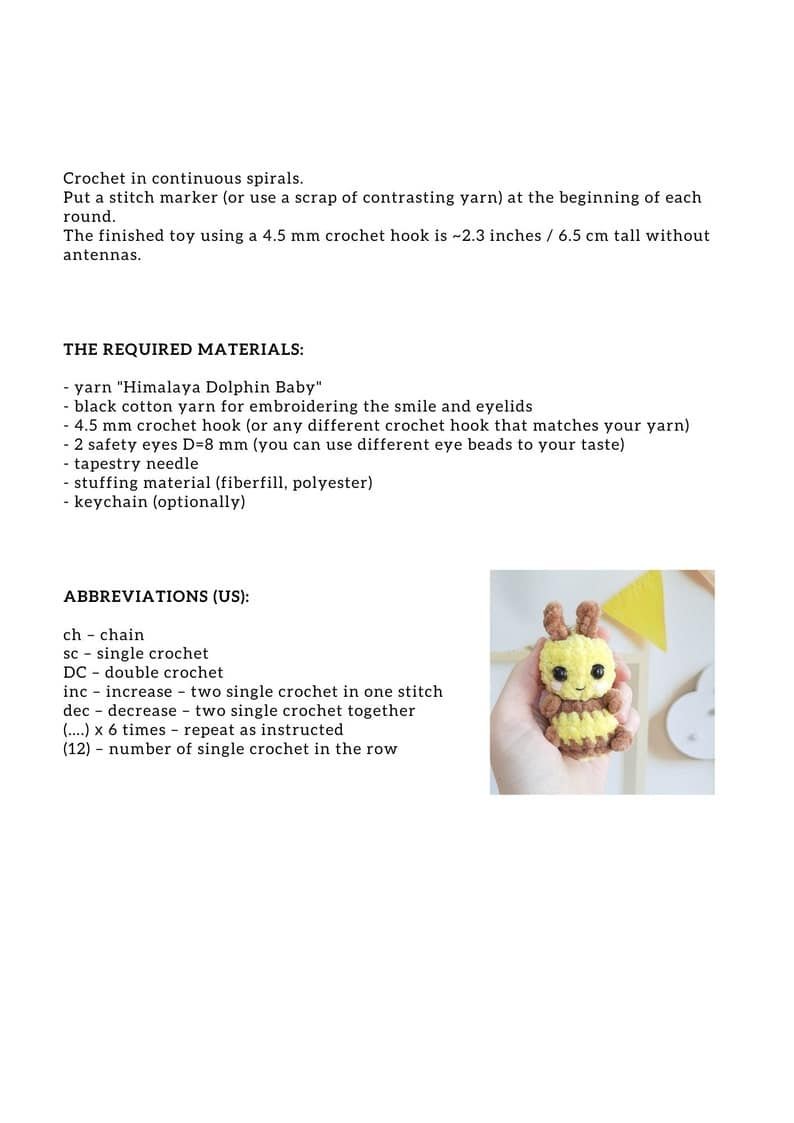 Crochet in continuous spirals.
Put a stitch marker (or use a scrap of contrasting yarn) at the beginning of each round.
The finished toy using a 4.5 mm crochet hook is ~2.3 inches / 6.5 cm tall without antennas.

THE REQUIRED MATERIALS:

- yarn "Himalaya Dolphin Baby"
- black cotton yarn for embroidering the smile and eyelids
- 4.5 mm crochet hook (or any different crochet hook that matches your yarn)
- 2 safety eyes D=8 mm (you can use different eye beads to your taste)
- tapestry needle
- stuffing material (fiberfill, polyester)
- keychain (optionally)

ABBREVIATIONS (US):

ch – chain
sc – single crochet
DC – double crochet
inc – increase – two single crochet in one stitch
dec – decrease – two single crochet together
(....) x 6 times – repeat as instructed
(12) – number of single crochet in the row